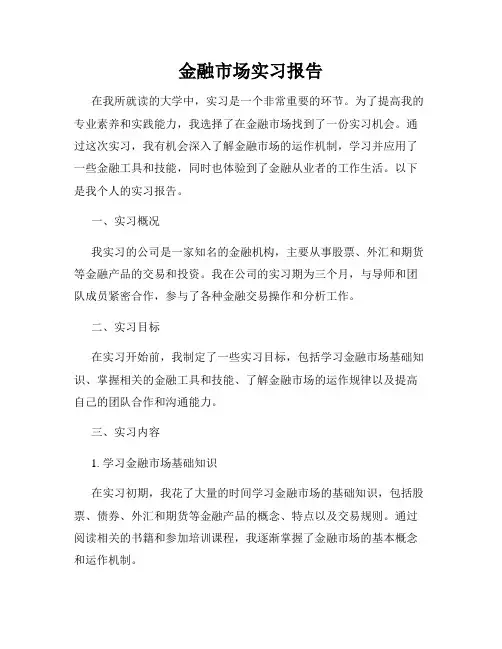 金融市场实习报告

在我所就读的大学中，实习是一个非常重要的环节。为了提高我的专业素养和实践能力，我选择了在金融市场找到了一份实习机会。通过这次实习，我有机会深入了解金融市场的运作机制，学习并应用了一些金融工具和技能，同时也体验到了金融从业者的工作生活。以下是我个人的实习报告。

一、实习概况

我实习的公司是一家知名的金融机构，主要从事股票、外汇和期货等金融产品的交易和投资。我在公司的实习期为三个月，与导师和团队成员紧密合作，参与了各种金融交易操作和分析工作。

二、实习目标

在实习开始前，我制定了一些实习目标，包括学习金融市场基础知识、掌握相关的金融工具和技能、了解金融市场的运作规律以及提高自己的团队合作和沟通能力。

三、实习内容

1. 学习金融市场基础知识

在实习初期，我花了大量的时间学习金融市场的基础知识，包括股票、债券、外汇和期货等金融产品的概念、特点以及交易规则。通过阅读相关的书籍和参加培训课程，我逐渐掌握了金融市场的基本概念和运作机制。